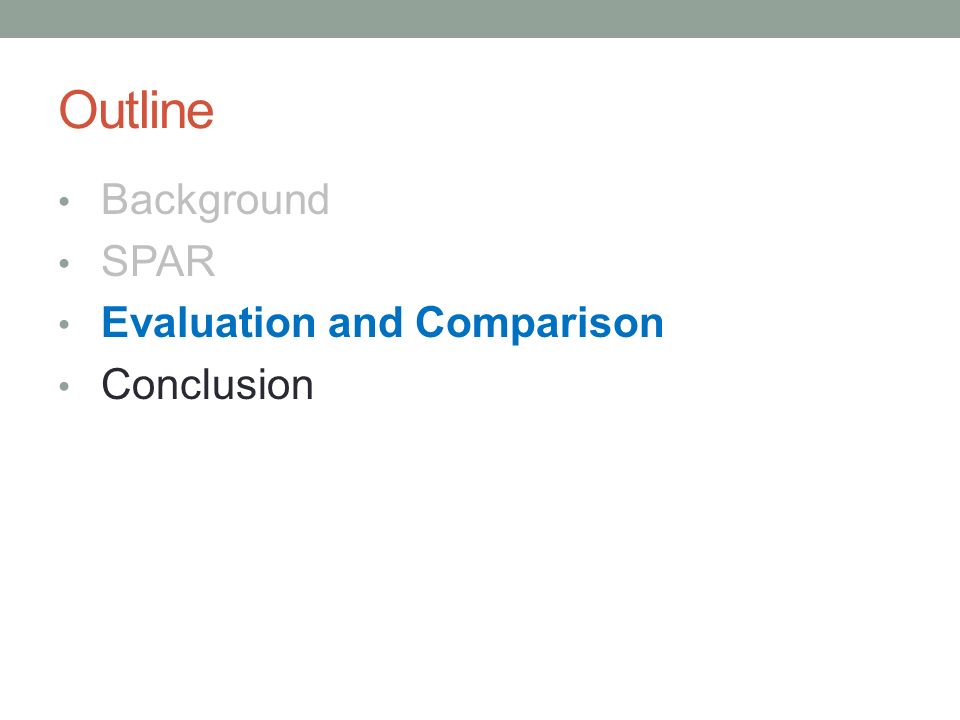 Outline

• Background
• SPAR
• Evaluation and Comparison
• Conclusion